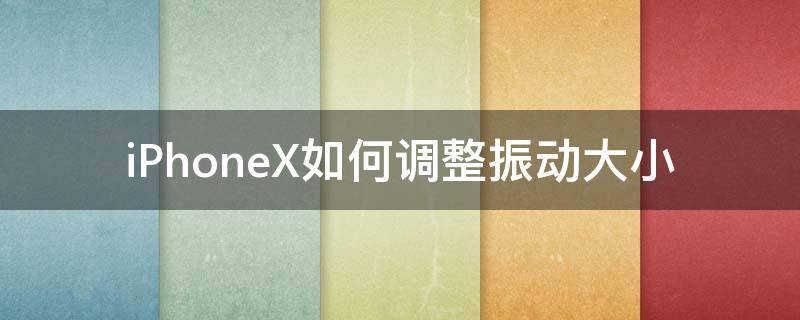 iPhoneX如何调整振动大小